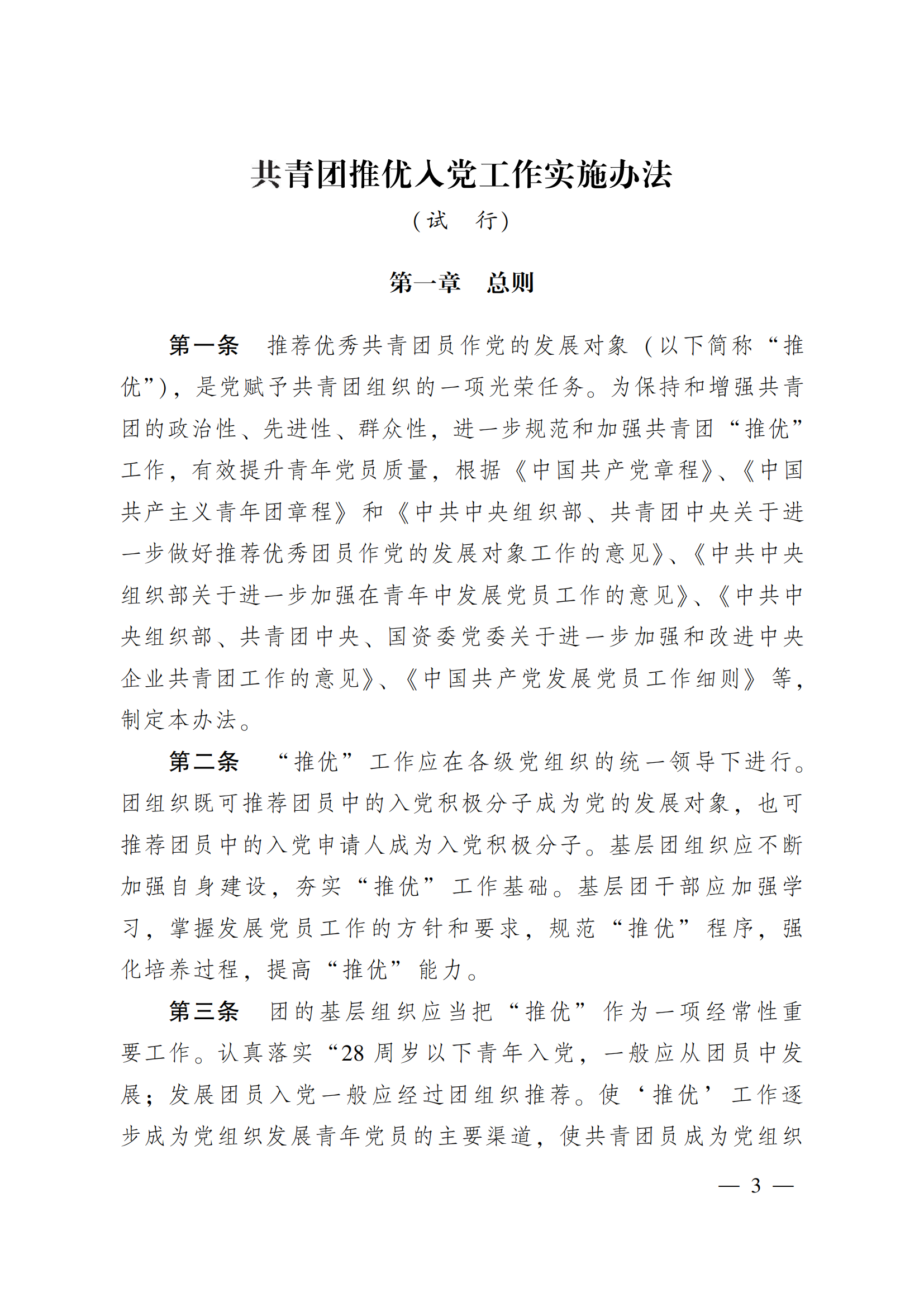 共青团推优入党工作实施办法

（试　行）

第一章　总则

第一条　推荐优秀共青团员作党的发展对象（以下简称“推优”），是党赋予共青团组织的一项光荣任务。为保持和增强共青团的政治性、先进性、群众性，进一步规范和加强共青团“推优”工作，有效提升青年党员质量，根据《中国共产党章程》、《中国共产主义青年团章程》和《中共中央组织部、共青团中央关于进一步做好推荐优秀团员作党的发展对象工作的意见》、《中共中央组织部关于进一步加强在青年中发展党员工作的意见》、《中共中央组织部、共青团中央、国资委党委关于进一步加强和改进中央企业共青团工作的意见》、《中国共产党发展党员工作细则》等，制定本办法。

第二条　“推优”工作应在各级党组织的统一领导下进行。团组织既可推荐团员中的入党积极分子成为党的发展对象，也可推荐团员中的入党申请人成为入党积极分子。基层团组织应不断加强自身建设，夯实“推优”工作基础。基层团干部应加强学习，掌握发展党员工作的方针和要求，规范“推优”程序，强化培养过程，提高“推优”能力。

第三条　团的基层组织应当把“推优”作为一项经常性重要工作。认真落实“28周岁以下青年入党，一般应从团员中发展；发展团员入党一般应经过团组织推荐。使‘推优’工作逐步成为党组织发展青年党员的主要渠道，使共青团员成为党组织

— 3 —